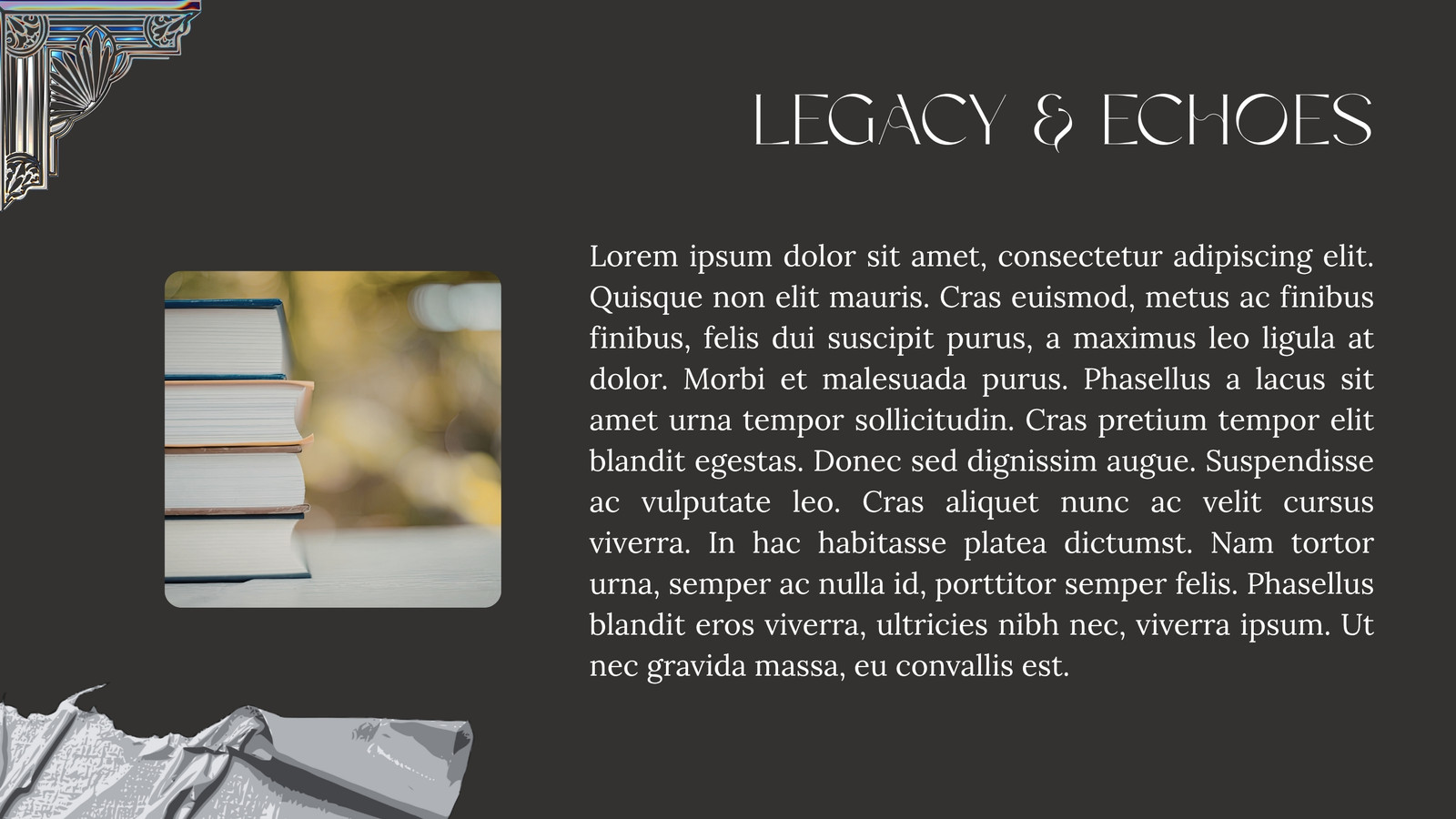 LEGACY & ECHOES

Lorem ipsum dolor sit amet, consectetur adipiscing elit. Quisque non elit mauris. Cras euismod, metus ac finibus finibus, felis dui suscipit purus, a maximus leo ligula at dolor. Morbi et malesuada purus. Phasellus a lacus sit amet urna tempor sollicitudin. Cras pretium tempor elit blandit egestas. Donec sed dignissim augue. Suspendisse ac vulputate leo. Cras aliquet nunc ac velit cursus viverra. In hac habitasse platea dictumst. Nam tortor urna, semper ac nulla id, porttitor semper felis. Phasellus blandit eros viverra, ultricies nibh nec, viverra ipsum. Ut nec gravida massa, eu convallis est.